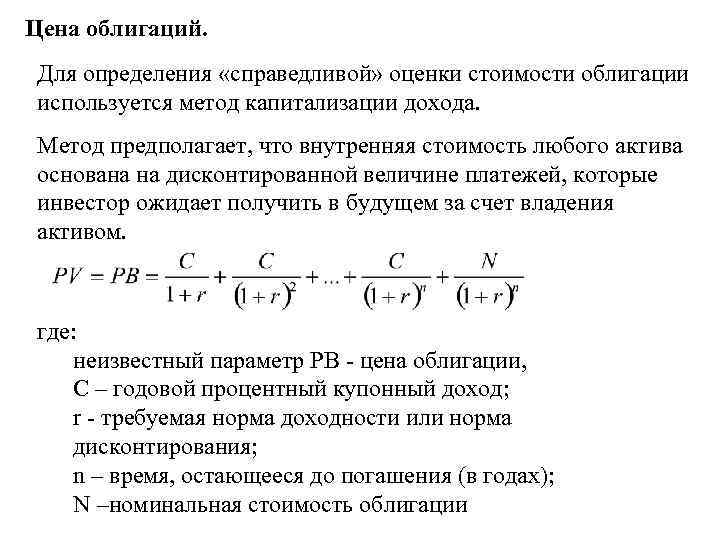 Цена облигаций.

Для определения «справедливой» оценки стоимости облигации используется метод капитализации дохода.

Метод предполагает, что внутренняя стоимость любого актива основана на дисконтированной величине платежей, которые инвестор ожидает получить в будущем за счет владения активом.

$PV = PB = \frac{C}{1+r} + \frac{C}{(1+r)^2} + ... + \frac{C}{(1+r)^n} + \frac{N}{(1+r)^n}$

где:
неизвестный параметр PB - цена облигации,
C – годовой процентный купонный доход;
r - требуемая норма доходности или норма дисконтирования;
n – время, остающееся до погашения (в годах);
N –номинальная стоимость облигации